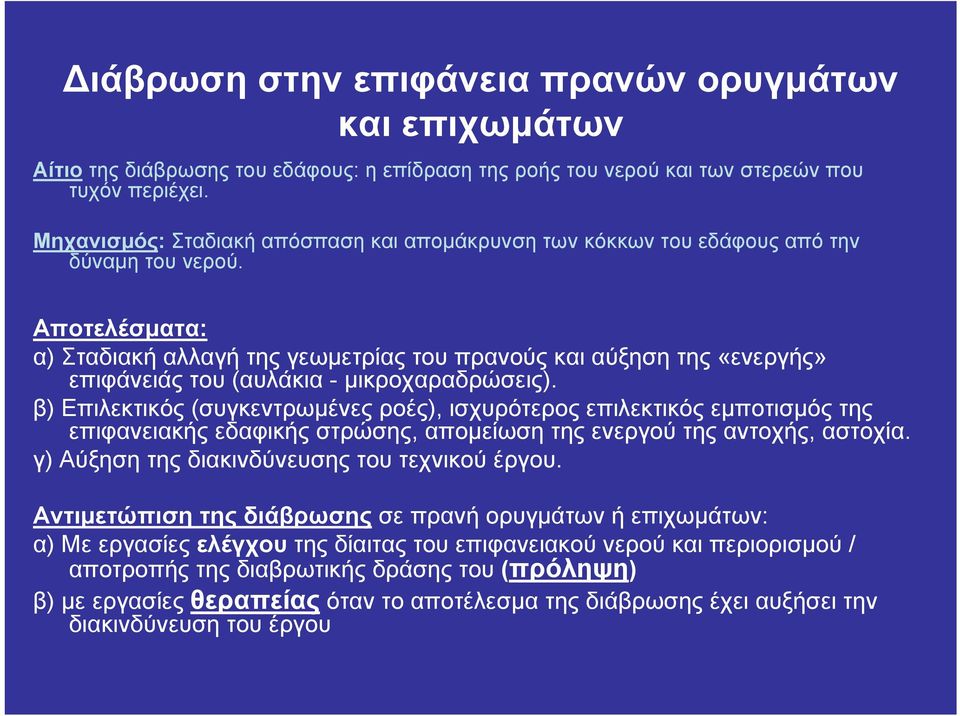 Διάβρωση στην επιφάνεια πρανών ορυγμάτων και επιχωμάτων

Αίτιο της διάβρωσης του εδάφους: η επίδραση της ροής του νερού και των στερεών που τυχόν περιέχει.

Μηχανισμός: Σταδιακή απόσπαση και απομάκρυνση των κόκκων του εδάφους από την δύναμη του νερού.

Αποτελέσματα:
α) Σταδιακή αλλαγή της γεωμετρίας του πρανούς και αύξηση της «ενεργής» επιφάνειάς του (αυλάκια - μικροχαραδρώσεις).
β) Επιλεκτικός (συγκεντρωμένες ροές), ισχυρότερος επιλεκτικός εμποτισμός της επιφανειακής εδαφικής στρώσης, απομείωση της ενεργού της αντοχής, αστοχία.
γ) Αύξηση της διακινδύνευσης του τεχνικού έργου.

Αντιμετώπιση της διάβρωσης σε πρανή ορυγμάτων ή επιχωμάτων:
α) Με εργασίες ελέγχου της δίαιτας του επιφανειακού νερού και περιορισμού / αποτροπής της διαβρωτικής δράσης του (πρόληψη)
β) με εργασίες θεραπείας όταν το αποτέλεσμα της διάβρωσης έχει αυξήσει την διακινδύνευση του έργου